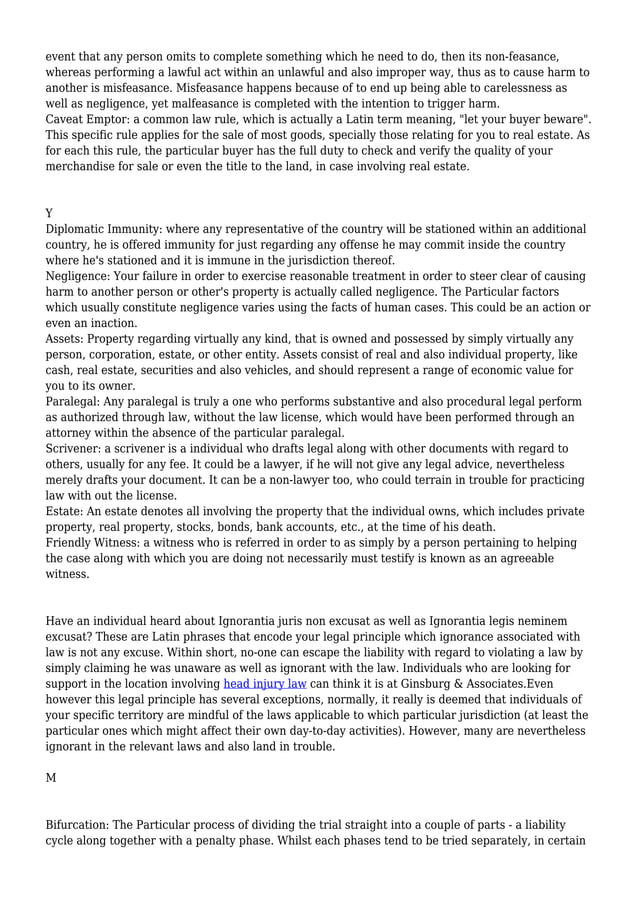 event that any person omits to complete something which he need to do, then its non-feasance, whereas performing a lawful act within an unlawful and also improper way, thus as to cause harm to another is misfeasance. Misfeasance happens because of to end up being able to carelessness as well as negligence, yet malfeasance is completed with the intention to trigger harm.
Caveat Emptor: a common law rule, which is actually a Latin term meaning, "let your buyer beware". This specific rule applies for the sale of most goods, specially those relating for you to real estate. As for each this rule, the particular buyer has the full duty to check and verify the quality of your merchandise for sale or even the title to the land, in case involving real estate.

Y
Diplomatic Immunity: where any representative of the country will be stationed within an additional country, he is offered immunity for just regarding any offense he may commit inside the country where he's stationed and it is immune in the jurisdiction thereof.
Negligence: Your failure in order to exercise reasonable treatment in order to steer clear of causing harm to another person or other's property is actually called negligence. The Particular factors which usually constitute negligence varies using the facts of human cases. This could be an action or even an inaction.
Assets: Property regarding virtually any kind, that is owned and possessed by simply virtually any person, corporation, estate, or other entity. Assets consist of real and also individual property, like cash, real estate, securities and also vehicles, and should represent a range of economic value for you to its owner.
Paralegal: Any paralegal is truly a one who performs substantive and also procedural legal perform as authorized through law, without the law license, which would have been performed through an attorney within the absence of the particular paralegal.
Scrivener: a scrivener is a individual who drafts legal along with other documents with regard to others, usually for any fee. It could be a lawyer, if he will not give any legal advice, nevertheless merely drafts your document. It can be a non-lawyer too, who could terrain in trouble for practicing law with out the license.
Estate: An estate denotes all involving the property that the individual owns, which includes private property, real property, stocks, bonds, bank accounts, etc., at the time of his death.
Friendly Witness: a witness who is referred in order to as simply by a person pertaining to helping the case along with which you are doing not necessarily must testify is known as an agreeable witness.

Have an individual heard about Ignorantia juris non excusat as well as Ignorantia legis neminem excusat? These are Latin phrases that encode your legal principle which ignorance associated with law is not any excuse. Within short, no-one can escape the liability with regard to violating a law by simply claiming he was unaware as well as ignorant with the law. Individuals who are looking for support in the location involving head injury law can think it is at Ginsburg & Associates.Even however this legal principle has several exceptions, normally, it really is deemed that individuals of your specific territory are mindful of the laws applicable to which particular jurisdiction (at least the particular ones which might affect their own day-to-day activities). However, many are nevertheless ignorant in the relevant laws and also land in trouble.

M

Bifurcation: The Particular process of dividing the trial straight into a couple of parts - a liability cycle along together with a penalty phase. Whilst each phases tend to be tried separately, in certain